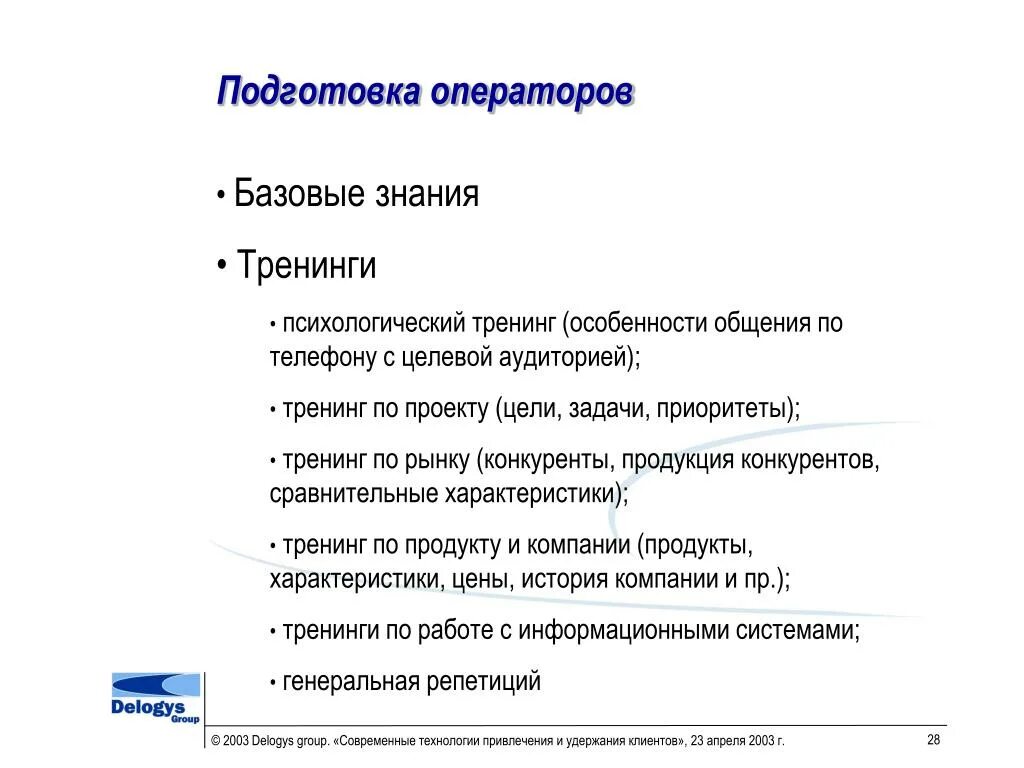 Подготовка операторов

• Базовые знания

• Тренинги

• психологический тренинг (особенности общения по телефону с целевой аудиторией);

• тренинг по проекту (цели, задачи, приоритеты);

• тренинг по рынку (конкуренты, продукция конкурентов, сравнительные характеристики);

• тренинг по продукту и компании (продукты, характеристики, цены, история компании и пр.);

• тренинги по работе с информационными системами;

• генеральная репетиций

Delogys Group

© 2003 Delogys group. «Современные технологии привлечения и удержания клиентов», 23 апреля 2003 г.

28